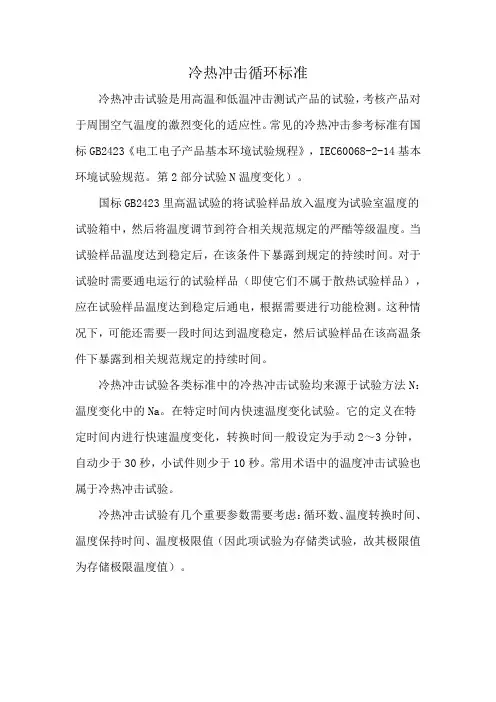 冷热冲击循环标准

冷热冲击试验是用高温和低温冲击测试产品的试验，考核产品对于周围空气温度的激烈变化的适应性。常见的冷热冲击参考标准有国标 GB2423《电工电子产品基本环境试验规程》，IEC60068-2-14 基本环境试验规范。第 2 部分试验 N 温度变化）。

国标 GB2423 里高温试验的将试验样品放入温度为试验室温度的试验箱中，然后将温度调节到符合相关规范规定的严酷等级温度。当试验样品温度达到稳定后，在该条件下暴露到规定的持续时间。对于试验时需要通电运行的试验样品（即使它们不属于散热试验样品），应在试验样品温度达到稳定后通电，根据需要进行功能检测。这种情况下，可能还需要一段时间达到温度稳定，然后试验样品在该高温条件下暴露到相关规范规定的持续时间。

冷热冲击试验各类标准中的冷热冲击试验均来源于试验方法 N：温度变化中的 Na。在特定时间内快速温度变化试验。它的定义在特定时间内进行快速温度变化，转换时间一般设定为手动 2～3 分钟，自动少于 30 秒，小试件则少于 10 秒。常用术语中的温度冲击试验也属于冷热冲击试验。

冷热冲击试验有几个重要参数需要考虑：循环数、温度转换时间、温度保持时间、温度极限值（因此项试验为存储类试验，故其极限值为存储极限温度值）。